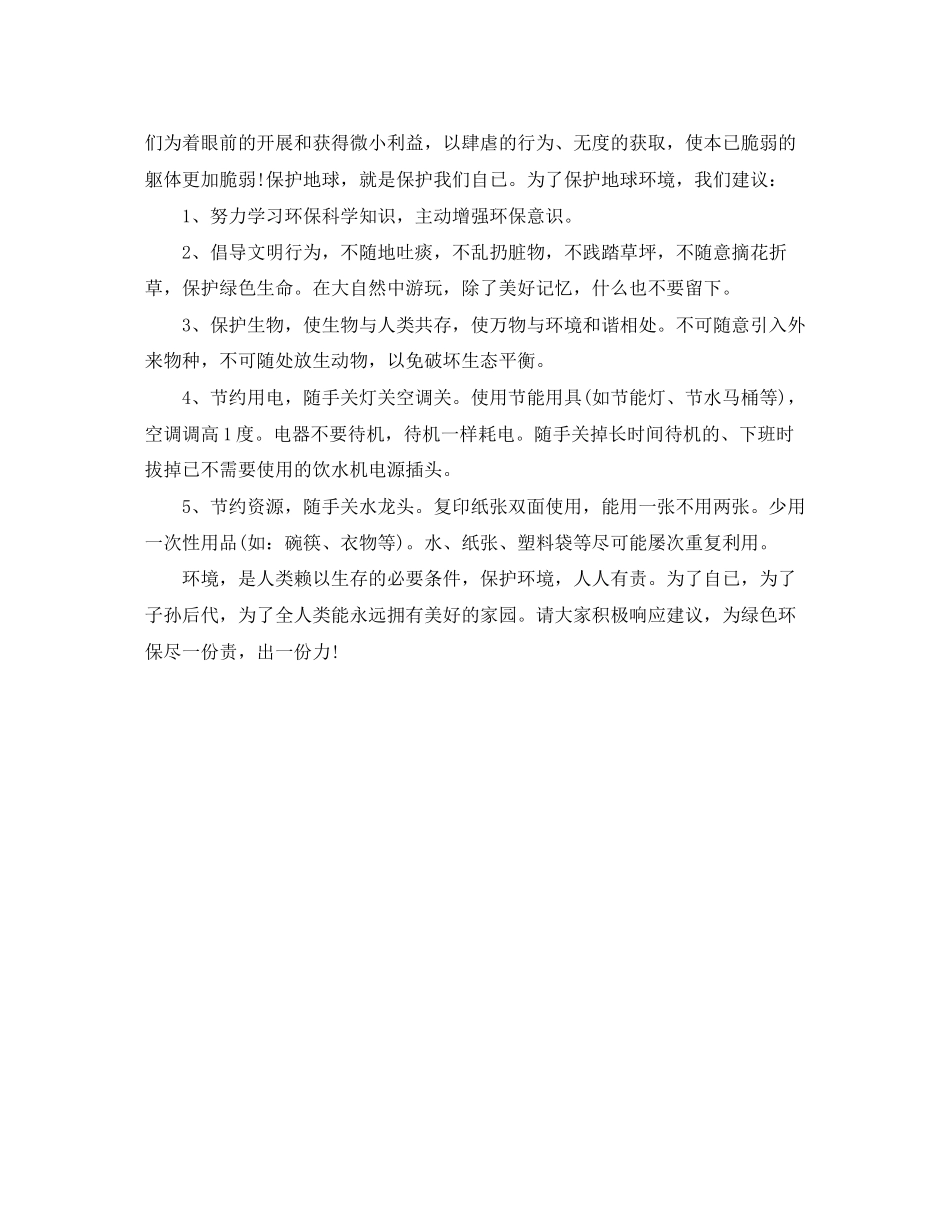 们为着眼前的开展和获得微小利益，以肆虐的行为、无度的获取，使本已脆弱的躯体更加脆弱!保护地球，就是保护我们自已。为了保护地球环境，我们建议：

1、努力学习环保科学知识，主动增强环保意识。

2、倡导文明行为，不随地吐痰，不乱扔脏物，不践踏草坪，不随意摘花折草，保护绿色生命。在大自然中游玩，除了美好记忆，什么也不要留下。

3、保护生物，使生物与人类共存，使万物与环境和谐相处。不可随意引入外来物种，不可随处放生动物，以免破坏生态平衡。

4、节约用电，随手关灯关空调关。使用节能用具(如节能灯、节水马桶等)，空调调高1度。电器不要待机，待机一样耗电。随手关掉长时间待机的、下班时拔掉已不需要使用的饮水机电源插头。

5、节约资源，随手关水龙头。复印纸张双面使用，能用一张不用两张。少用一次性用品(如：碗筷、衣物等)。水、纸张、塑料袋等尽可能屡次重复利用。

环境，是人类赖以生存的必要条件，保护环境，人人有责。为了自已，为了子孙后代，为了全人类能永远拥有美好的家园。请大家积极响应建议，为绿色环保尽一份责，出一份力!